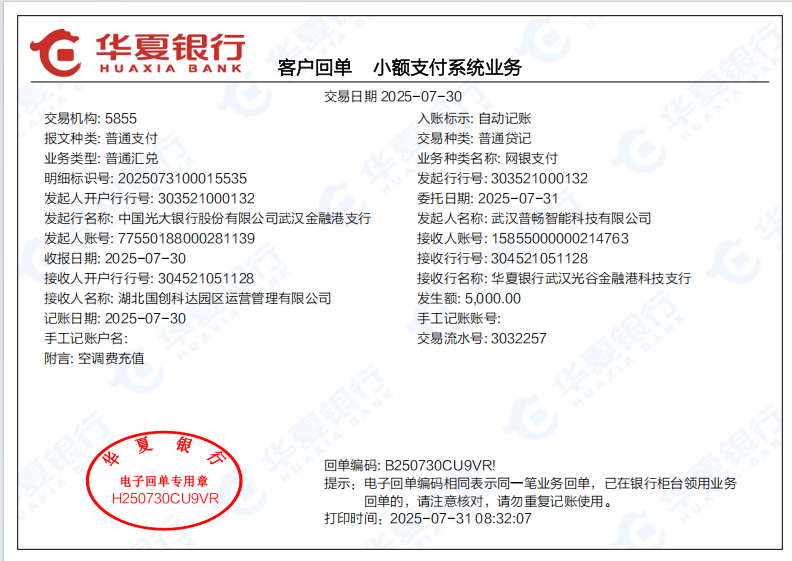 华夏银行
HUAXIA BANK

客户回单 小额支付系统业务

交易日期 2025-07-30

交易机构: 5855
报文种类: 普通支付
业务类型: 普通汇兑
明细标识号: 2025073100015535
发起人开户行行号: 303521000132
发起行名称: 中国光大银行股份有限公司武汉金融港支行
发起人账号: 77550188000281139
收报日期: 2025-07-30
接收人开户行行号: 304521051128
接收人名称: 湖北国创科达园区运营管理有限公司
记账日期: 2025-07-30
手工记账户名:
附言: 空调费充值

入账标示: 自动记账
交易种类: 普通贷记
业务种类名称: 网银支付
发起行行号: 303521000132
委托日期: 2025-07-31
发起人名称: 武汉普畅智能科技有限公司
接收人账号: 15855000000214763
接收行行号: 304521051128
接收行名称: 华夏银行武汉光谷金融港科技支行
发生额: 5,000.00
手工记账账号:
交易流水号: 3032257

华夏银行
电子回单专用章
H250730CU9VR

回单编码: B250730CU9VR!
提示: 电子回单编码相同表示同一笔业务回单，已在银行柜台领用业务回单的，请注意核对，请勿重复记账使用。
打印时间: 2025-07-31 08:32:07

华夏银行 HUAXIA BANK